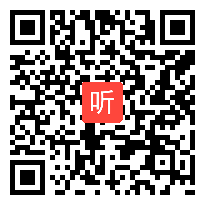 听